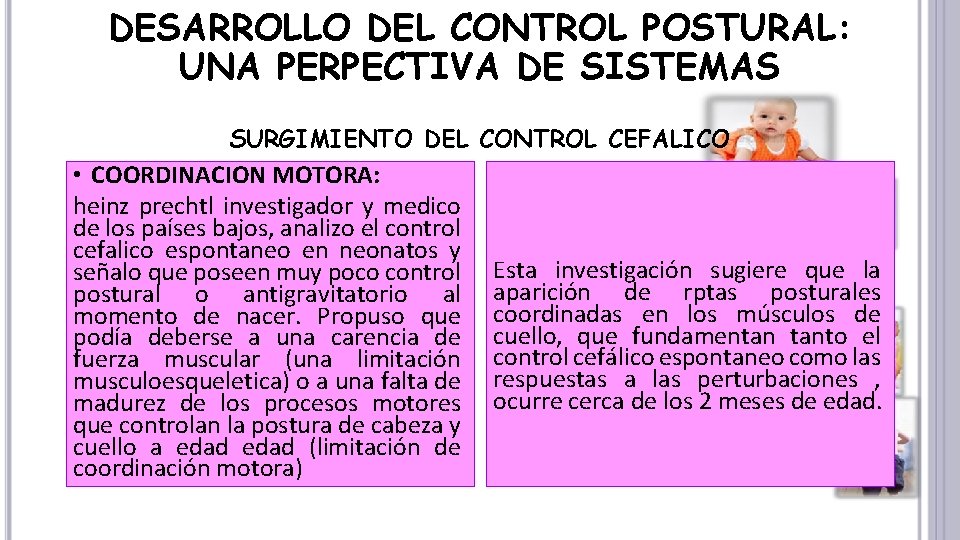 DESARROLLO DEL CONTROL POSTURAL: UNA PERPECTIVA DE SISTEMAS

SURGIMIENTO DEL CONTROL CEFALICO

• COORDINACION MOTORA:

heinz prechtl investigador y medico de los países bajos, analizo el control cefalico espontaneo en neonatos y señalo que poseen muy poco control postural o antigravitatorio al momento de nacer. Propuso que podía deberse a una carencia de fuerza muscular (una limitación musculoesqueletica) o a una falta de madurez de los procesos motores que controlan la postura de cabeza y cuello a edad edad (limitación de coordinación motora)

Esta investigación sugiere que la aparición de rptas posturales coordinadas en los músculos de cuello, que fundamentan tanto el control cefálico espontaneo como las respuestas a las perturbaciones , ocurre cerca de los 2 meses de edad.